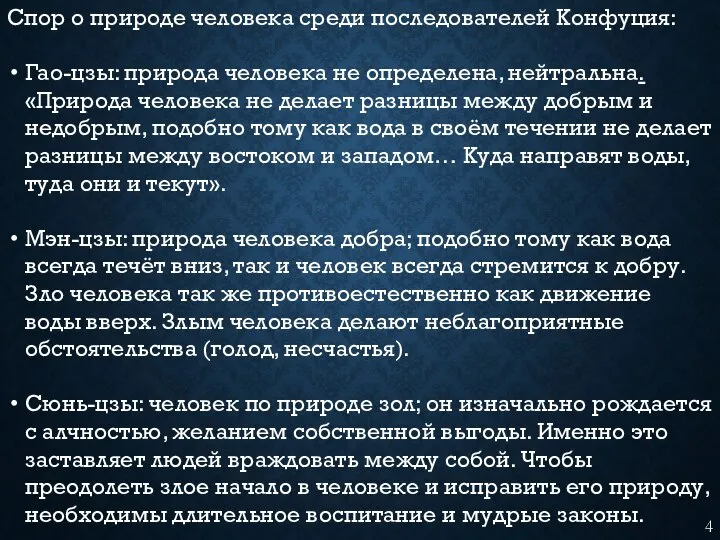 Спор о природе человека среди последователей Конфуция:

• Гао-цзы: природа человека не определена, нейтральна. «Природа человека не делает разницы между добрым и недобрым, подобно тому как вода в своём течении не делает разницы между востоком и западом… Куда направят воды, туда они и текут».

• Мэн-цзы: природа человека добра; подобно тому как вода всегда течёт вниз, так и человек всегда стремится к добру. Зло человека так же противоестественно как движение воды вверх. Злым человека делают неблагоприятные обстоятельства (голод, несчастья).

• Сюнь-цзы: человек по природе зол; он изначально рождается с алчностью, желанием собственной выгоды. Именно это заставляет людей враждовать между собой. Чтобы преодолеть злое начало в человеке и исправить его природу, необходимы длительное воспитание и мудрые законы.

4